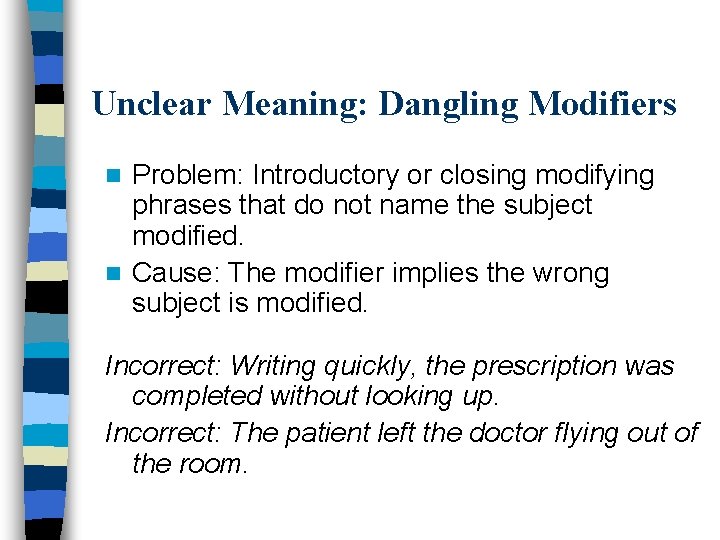 Unclear Meaning: Dangling Modifiers

Problem: Introductory or closing modifying phrases that do not name the subject modified.

Cause: The modifier implies the wrong subject is modified.

Incorrect: Writing quickly, the prescription was completed without looking up.

Incorrect: The patient left the doctor flying out of the room.